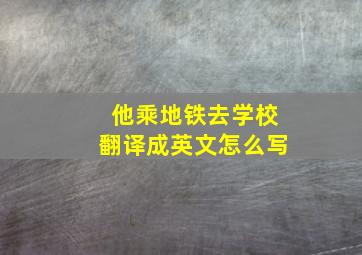 他乘地铁去学校
翻译成英文怎么写